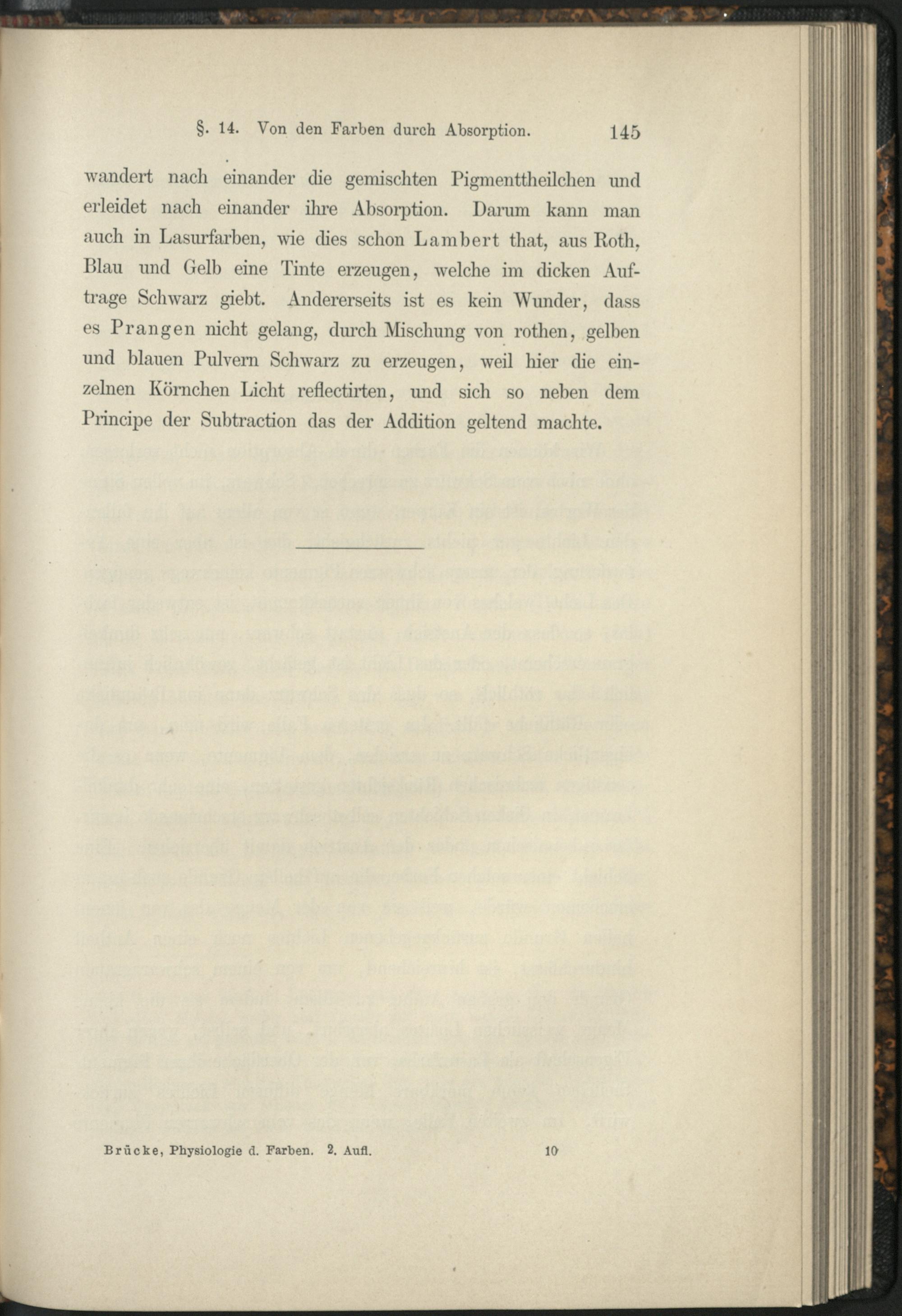 §. 14. Von den Farben durch Absorption. 145

wandert nach einander die gemischten Pigmenttheilchen und erleidet nach einander ihre Absorption. Darum kann man auch in Lasurfarben, wie dies schon Lambert that, aus Roth, Blau und Gelb eine Tinte erzeugen, welche im dicken Auftrage Schwarz giebt. Andererseits ist es kein Wunder, dass es Prangen nicht gelang, durch Mischung von rothen, gelben und blauen Pulvern Schwarz zu erzeugen, weil hier die einzelnen Körnchen Licht reflectirten, und sich so neben dem Principe der Subtraction das der Addition geltend machte.

Brücke, Physiologie d. Farben. 2. Aufl. 10